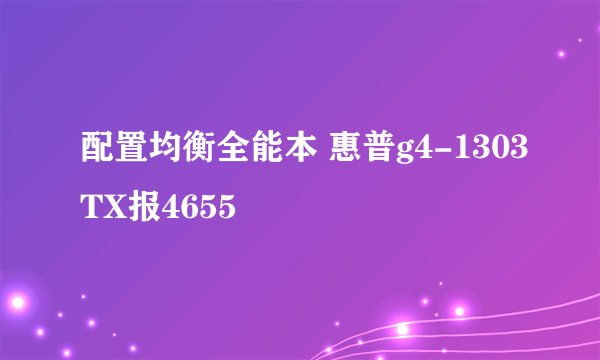 配置均衡全能本 惠普g4-1303TX报4655